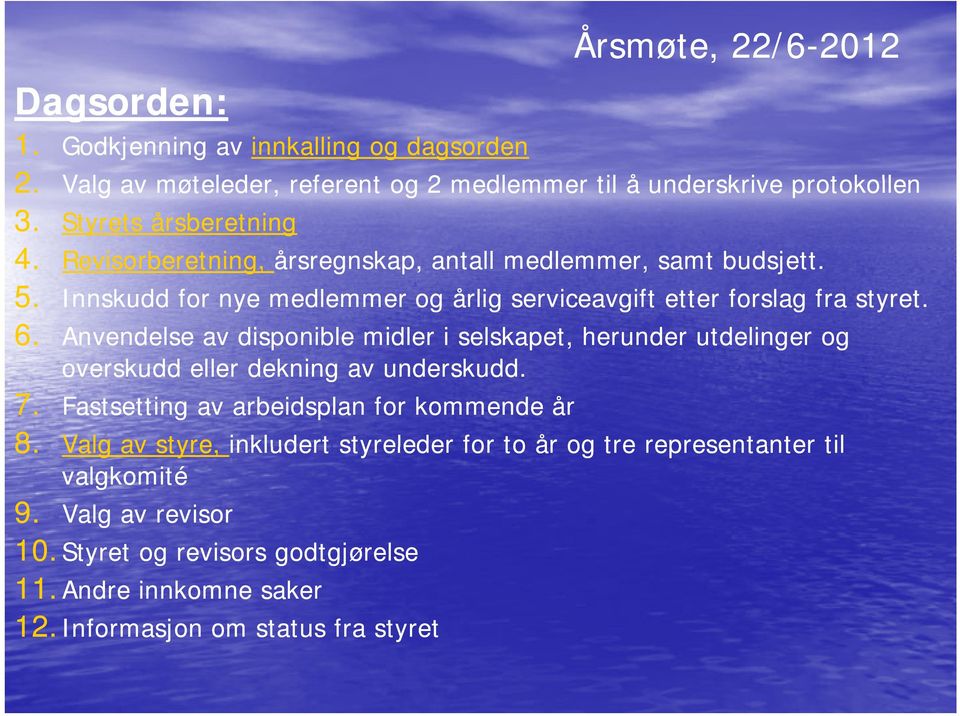 Årsmøte, 22/6-2012

Dagsorden:

1. Godkjenning av innkalling og dagsorden
2. Valg av møteleder, referent og 2 medlemmer til å underskrive protokollen
3. Styrets årsberetning
4. Revisorberetning, årsregnskap, antall medlemmer, samt budsjett.
5. Innskudd for nye medlemmer og årlig serviceavgift etter forslag fra styret.
6. Anvendelse av disponible midler i selskapet, herunder utdelinger og overskudd eller dekning av underskudd.
7. Fastsetting av arbeidsplan for kommende år
8. Valg av styre, inkludert styreleder for to år og tre representanter til valgkomité
9. Valg av revisor
10. Styret og revisors godtgjørelse
11. Andre innkomne saker
12. Informasjon om status fra styret